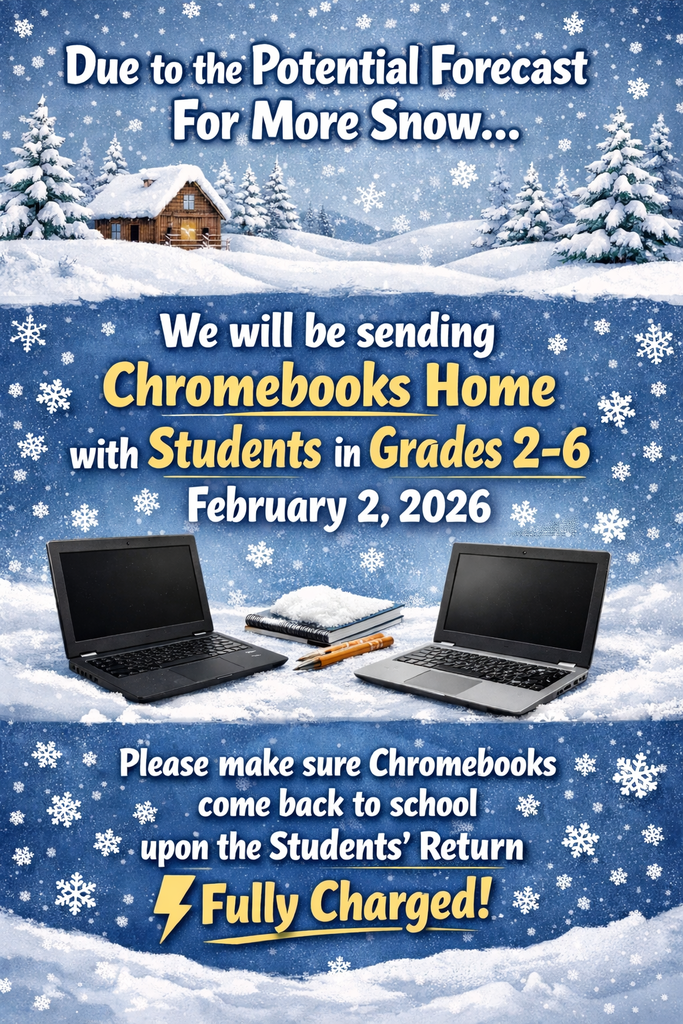 Due to the Potential Forecast For More Snow...

We will be sending Chromebooks Home with Students in Grades 2-6 February 2, 2026

Please make sure Chromebooks come back to school upon the Students' Return Fully Charged!